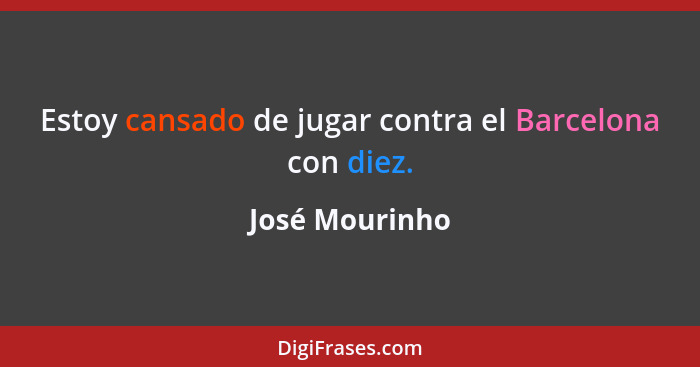 Estoy cansado de jugar contra el Barcelona con diez.

José Mourinho

DigiFrases.com